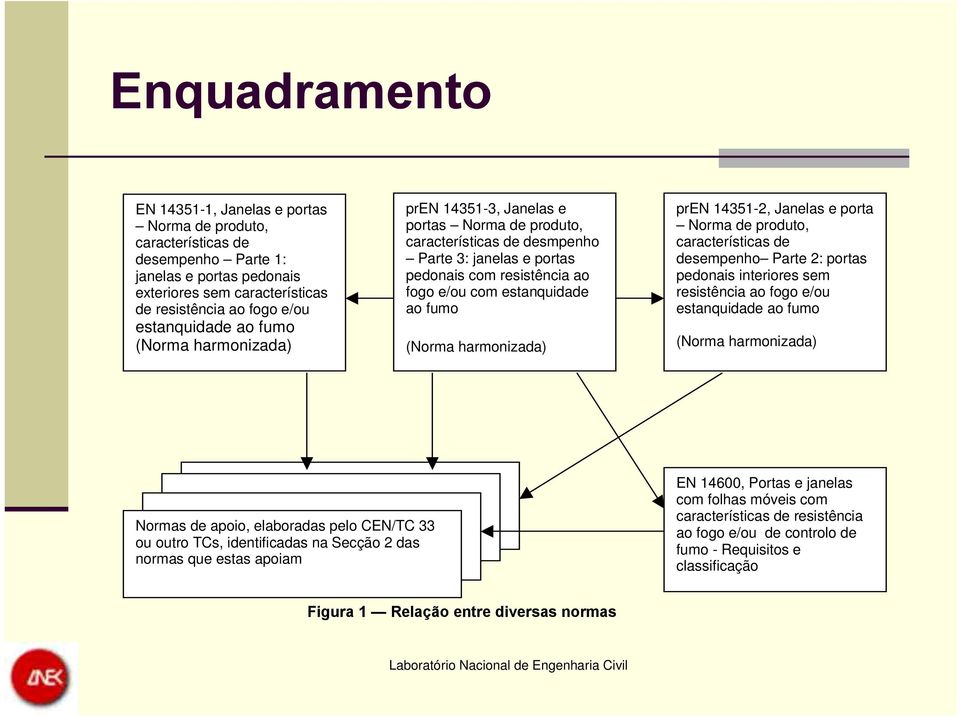 Enquadramento

EN 14351-1, Janelas e portas – Norma de produto, características de desempenho – Parte 1: janelas e portas pedonais exteriores sem características de resistência ao fogo e/ou estanquidade ao fumo (Norma harmonizada)

prEN 14351-3, Janelas e portas – Norma de produto, características de desmpenho – Parte 3: janelas e portas pedonais com resistência ao fogo e/ou com estanquidade ao fumo

(Norma harmonizada)

prEN 14351-2, Janelas e porta – Norma de produto, características de desempenho– Parte 2: portas pedonais interiores sem resistência ao fogo e/ou estanquidade ao fumo

(Norma harmonizada)

Normas de apoio, elaboradas pelo CEN/TC 33 ou outro TCs, identificadas na Secção 2 das normas que estas apoiam

EN 14600, Portas e janelas com folhas móveis com características de resistência ao fogo e/ou de controlo de fumo - Requisitos e classificação

Figura 1 — Relação entre diversas normas

LNEC

Laboratório Nacional de Engenharia Civil